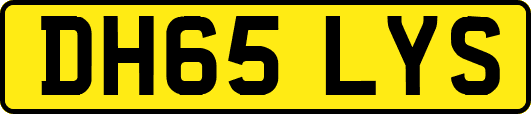 DH65 LYS